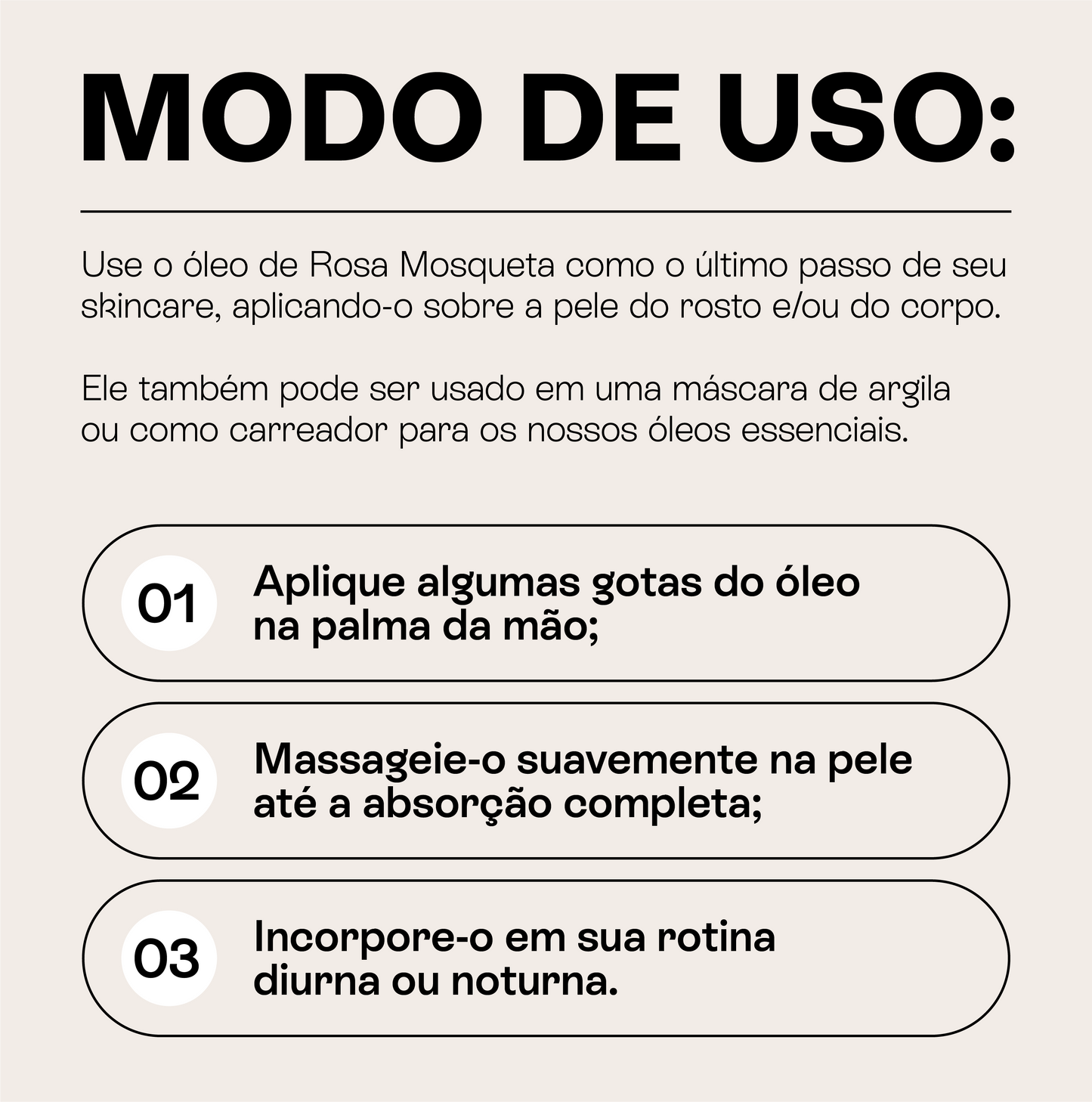 MODO DE USO:

Use o óleo de Rosa Mosqueta como o último passo de seu skincare, aplicando-o sobre a pele do rosto e/ou do corpo.

Ele também pode ser usado em uma máscara de argila ou como carreador para os nossos óleos essenciais.

01 Aplique algumas gotas do óleo na palma da mão;

02 Massageie-o suavemente na pele até a absorção completa;

03 Incorpore-o em sua rotina diurna ou noturna.